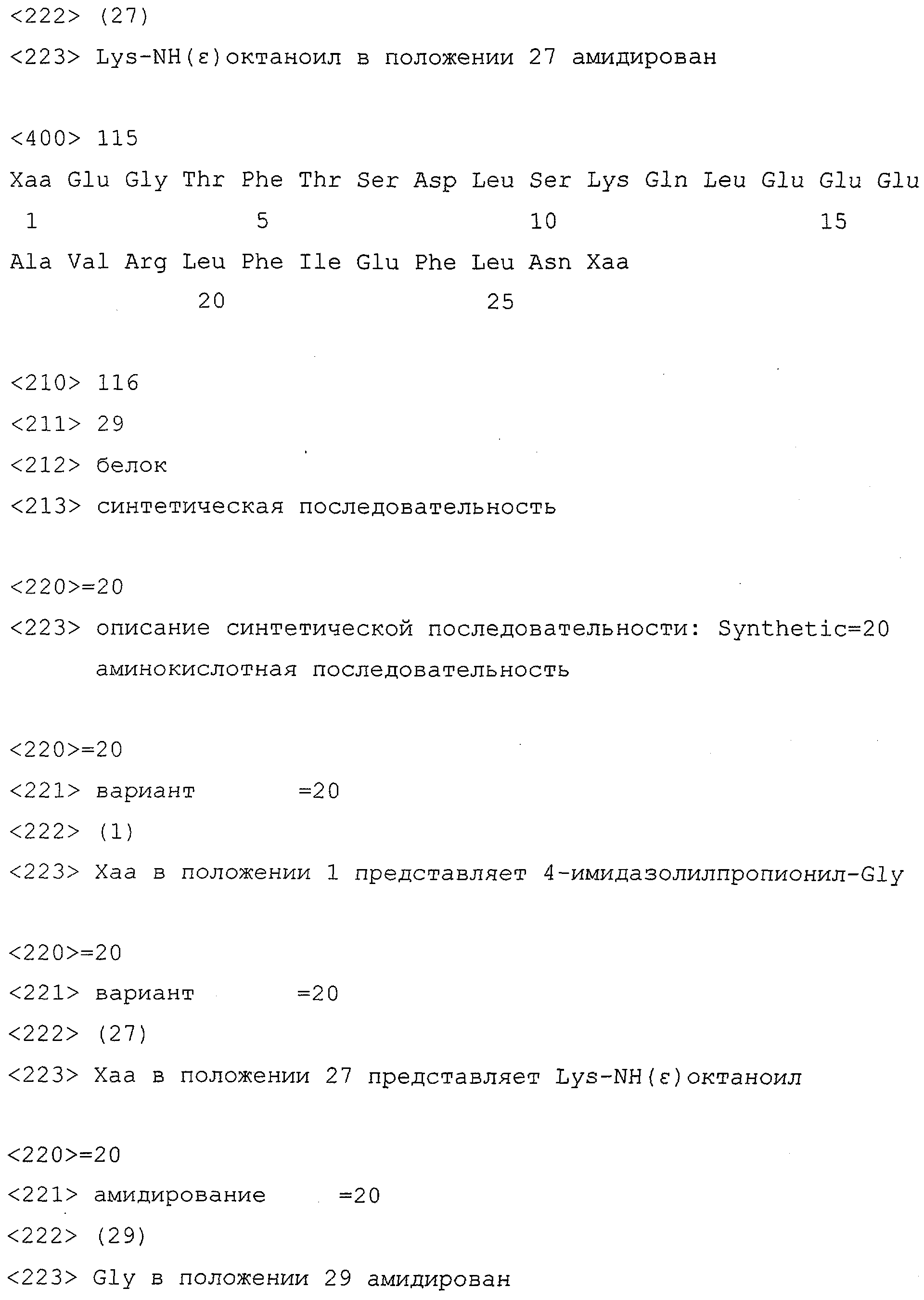 <222> (27)
<223> Lys-NH(ε)октаноил в положении 27 амидирован

<400> 115
Xaa Glu Gly Thr Phe Thr Ser Asp Leu Ser Lys Gln Leu Glu Glu Glu
1               5                   10                  15
Ala Val Arg Leu Phe Ile Glu Phe Leu Asn Xaa
            20                  25

<210> 116
<211> 29
<212> белок
<213> синтетическая последовательность

<220>=20
<223> описание синтетической последовательности: Synthetic=20 аминокислотная последовательность

<220>=20
<221> вариант =20
<222> (1)
<223> Xaa в положении 1 представляет 4-имидазолилпропионил-Gly

<220>=20
<221> вариант =20
<222> (27)
<223> Xaa в положении 27 представляет Lys-NH(ε)октаноил

<220>=20
<221> амидирование =20
<222> (29)
<223> Gly в положении 29 амидирован